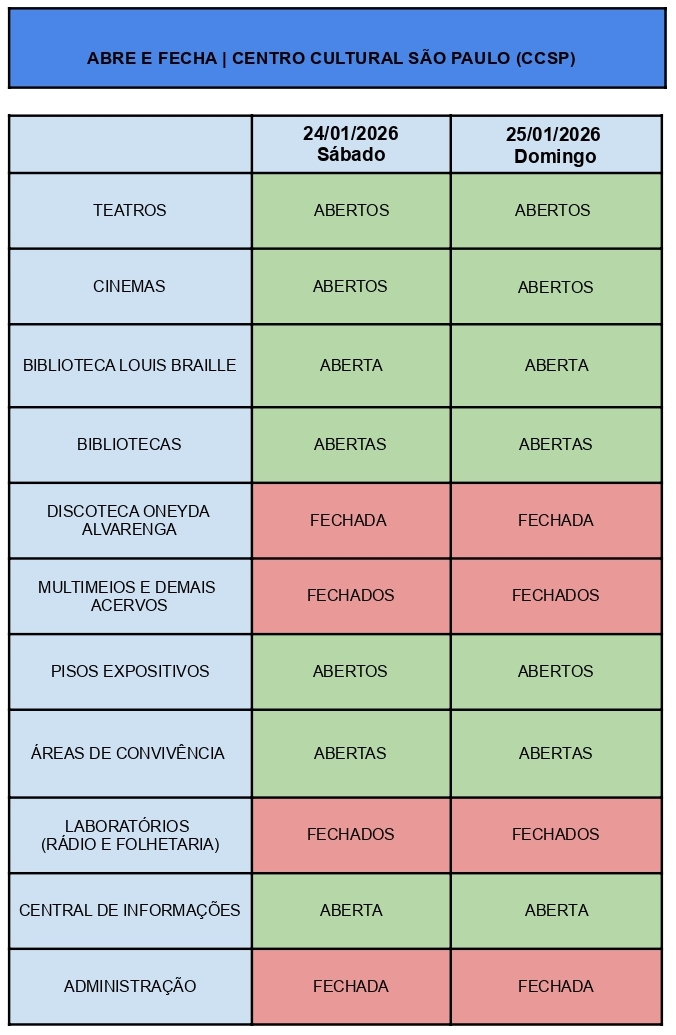 ABRE E FECHA | CENTRO CULTURAL SÃO PAULO (CCSP)

| | 24/01/2026 Sábado | 25/01/2026 Domingo |
|---|---|---|
| TEATROS | ABERTOS | ABERTOS |
| CINEMAS | ABERTOS | ABERTOS |
| BIBLIOTECA LOUIS BRAILLE | ABERTA | ABERTA |
| BIBLIOTECAS | ABERTAS | ABERTAS |
| DISCOTECA ONEYDA ALVARENGA | FECHADA | FECHADA |
| MULTIMEIOS E DEMAIS ACERVOS | FECHADOS | FECHADOS |
| PISOS EXPOSITIVOS | ABERTOS | ABERTOS |
| ÁREAS DE CONVIVÊNCIA | ABERTAS | ABERTAS |
| LABORATÓRIOS (RÁDIO E FOLHETARIA) | FECHADOS | FECHADOS |
| CENTRAL DE INFORMAÇÕES | ABERTA | ABERTA |
| ADMINISTRAÇÃO | FECHADA | FECHADA |